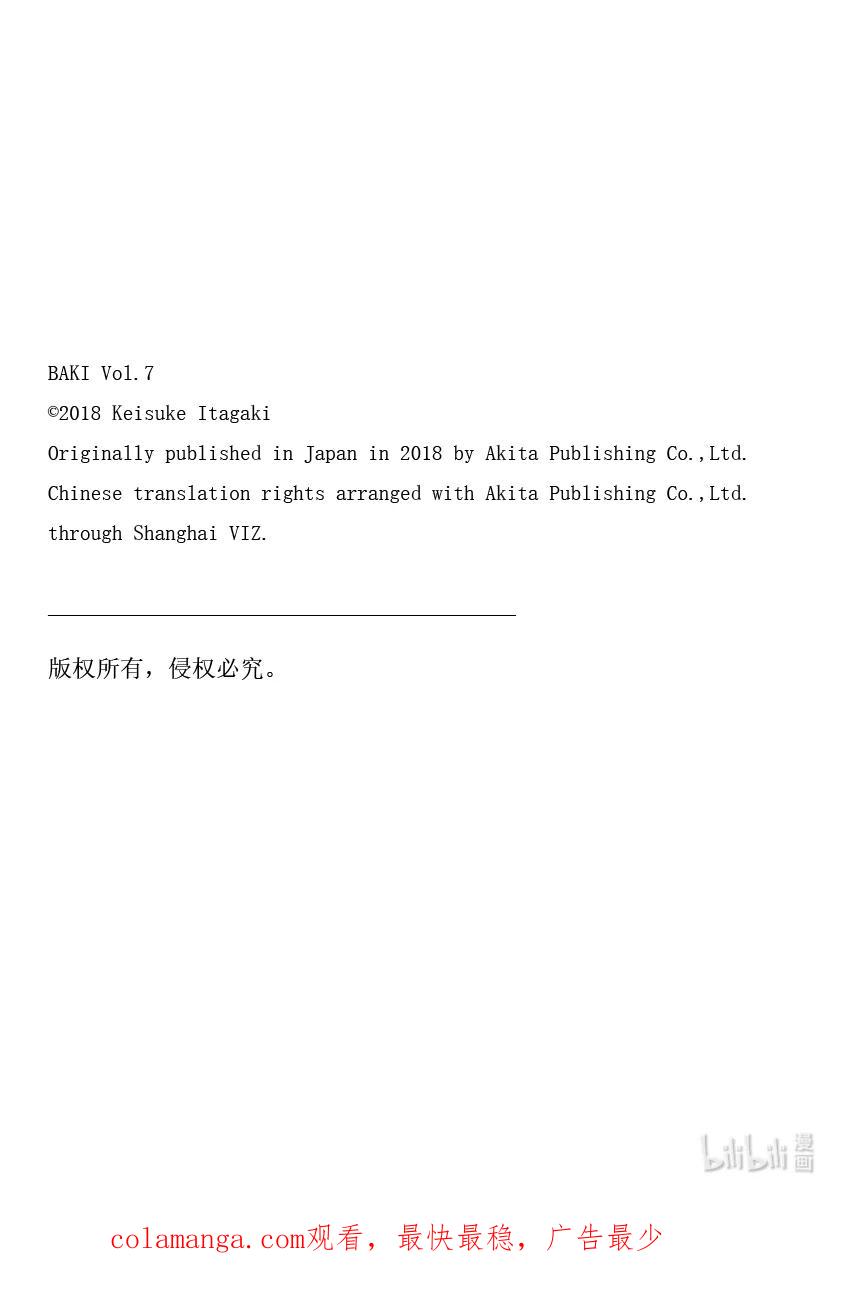 BAKI Vol.7
©2018 Keisuke Itagaki
Originally published in Japan in 2018 by Akita Publishing Co.,Ltd.
Chinese translation rights arranged with Akita Publishing Co.,Ltd.
through Shanghai VIZ.

版权所有，侵权必究。

bilibili漫画

colamanga.com观看，最快最稳，广告最少